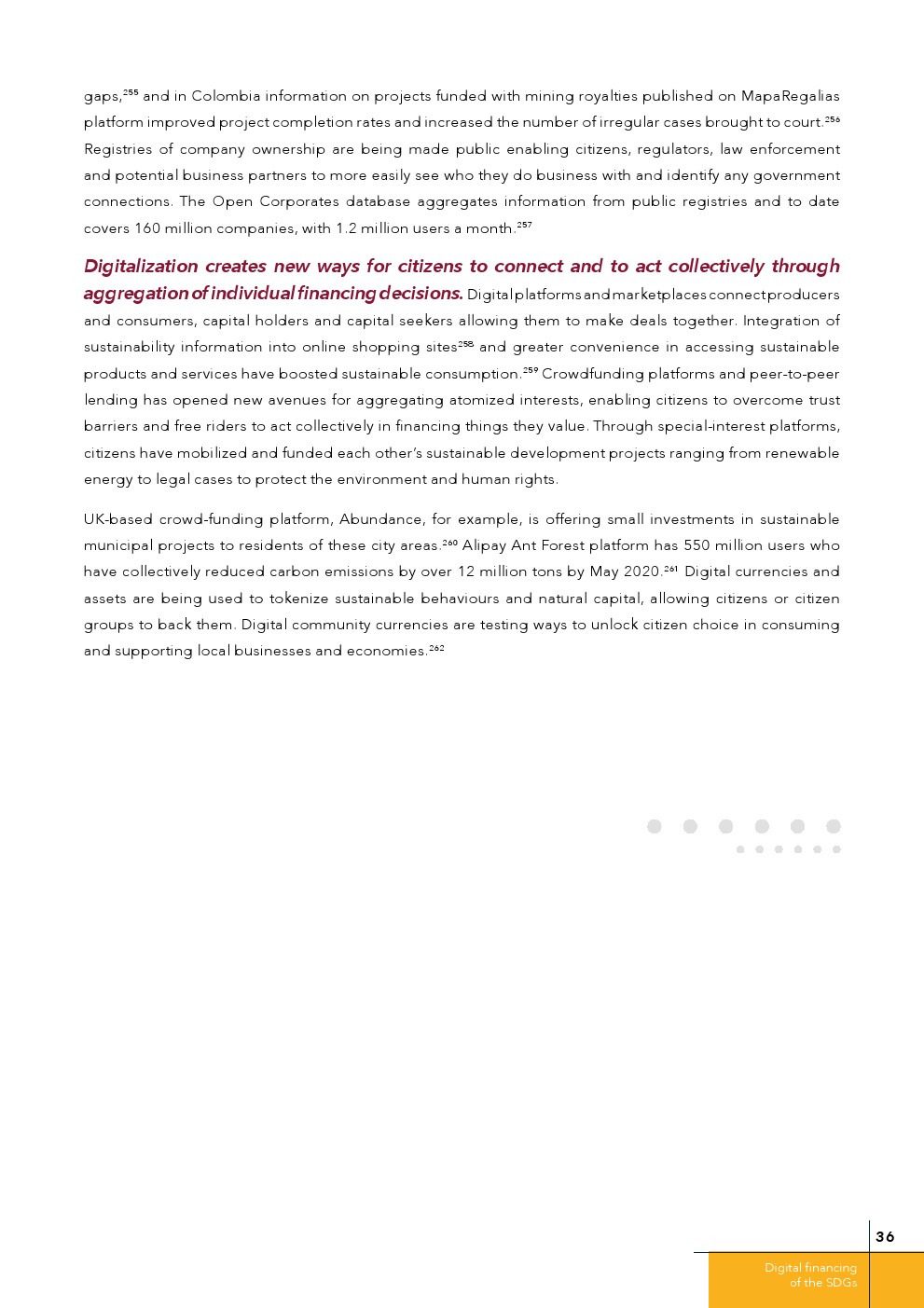 gaps,$^{255}$ and in Colombia information on projects funded with mining royalties published on MapaRegalias platform improved project completion rates and increased the number of irregular cases brought to court.$^{256}$ Registries of company ownership are being made public enabling citizens, regulators, law enforcement and potential business partners to more easily see who they do business with and identify any government connections. The Open Corporates database aggregates information from public registries and to date covers 160 million companies, with 1.2 million users a month.$^{257}$

Digitalization creates new ways for citizens to connect and to act collectively through aggregation of individual financing decisions. Digital platforms and marketplaces connect producers and consumers, capital holders and capital seekers allowing them to make deals together. Integration of sustainability information into online shopping sites$^{258}$ and greater convenience in accessing sustainable products and services have boosted sustainable consumption.$^{259}$ Crowdfunding platforms and peer-to-peer lending has opened new avenues for aggregating atomized interests, enabling citizens to overcome trust barriers and free riders to act collectively in financing things they value. Through special-interest platforms, citizens have mobilized and funded each other's sustainable development projects ranging from renewable energy to legal cases to protect the environment and human rights.

UK-based crowd-funding platform, Abundance, for example, is offering small investments in sustainable municipal projects to residents of these city areas.$^{260}$ Alipay Ant Forest platform has 550 million users who have collectively reduced carbon emissions by over 12 million tons by May 2020.$^{261}$ Digital currencies and assets are being used to tokenize sustainable behaviours and natural capital, allowing citizens or citizen groups to back them. Digital community currencies are testing ways to unlock citizen choice in consuming and supporting local businesses and economies.$^{262}$

36

Digital financing of the SDGs